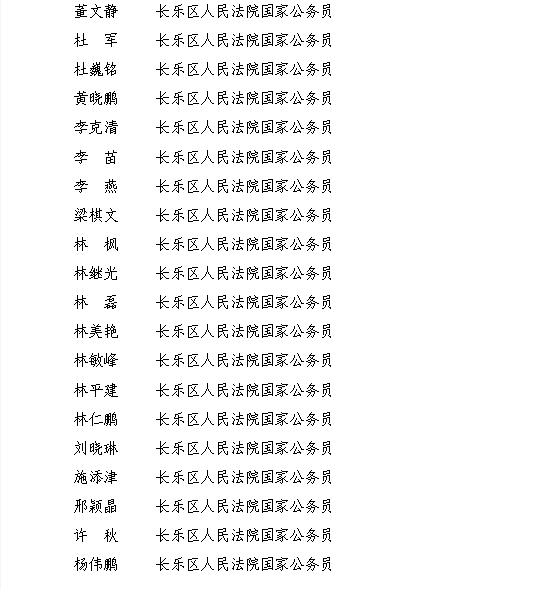 董文静　长乐区人民法院国家公务员
杜　军　长乐区人民法院国家公务员
杜巍铭　长乐区人民法院国家公务员
黄晓鹏　长乐区人民法院国家公务员
李克清　长乐区人民法院国家公务员
李　苗　长乐区人民法院国家公务员
李　燕　长乐区人民法院国家公务员
梁棋文　长乐区人民法院国家公务员
林　枫　长乐区人民法院国家公务员
林继光　长乐区人民法院国家公务员
林　磊　长乐区人民法院国家公务员
林美艳　长乐区人民法院国家公务员
林敏峰　长乐区人民法院国家公务员
林平建　长乐区人民法院国家公务员
林仁鹏　长乐区人民法院国家公务员
刘晓琳　长乐区人民法院国家公务员
施添津　长乐区人民法院国家公务员
邢颖晶　长乐区人民法院国家公务员
许　秋　长乐区人民法院国家公务员
杨伟鹏　长乐区人民法院国家公务员